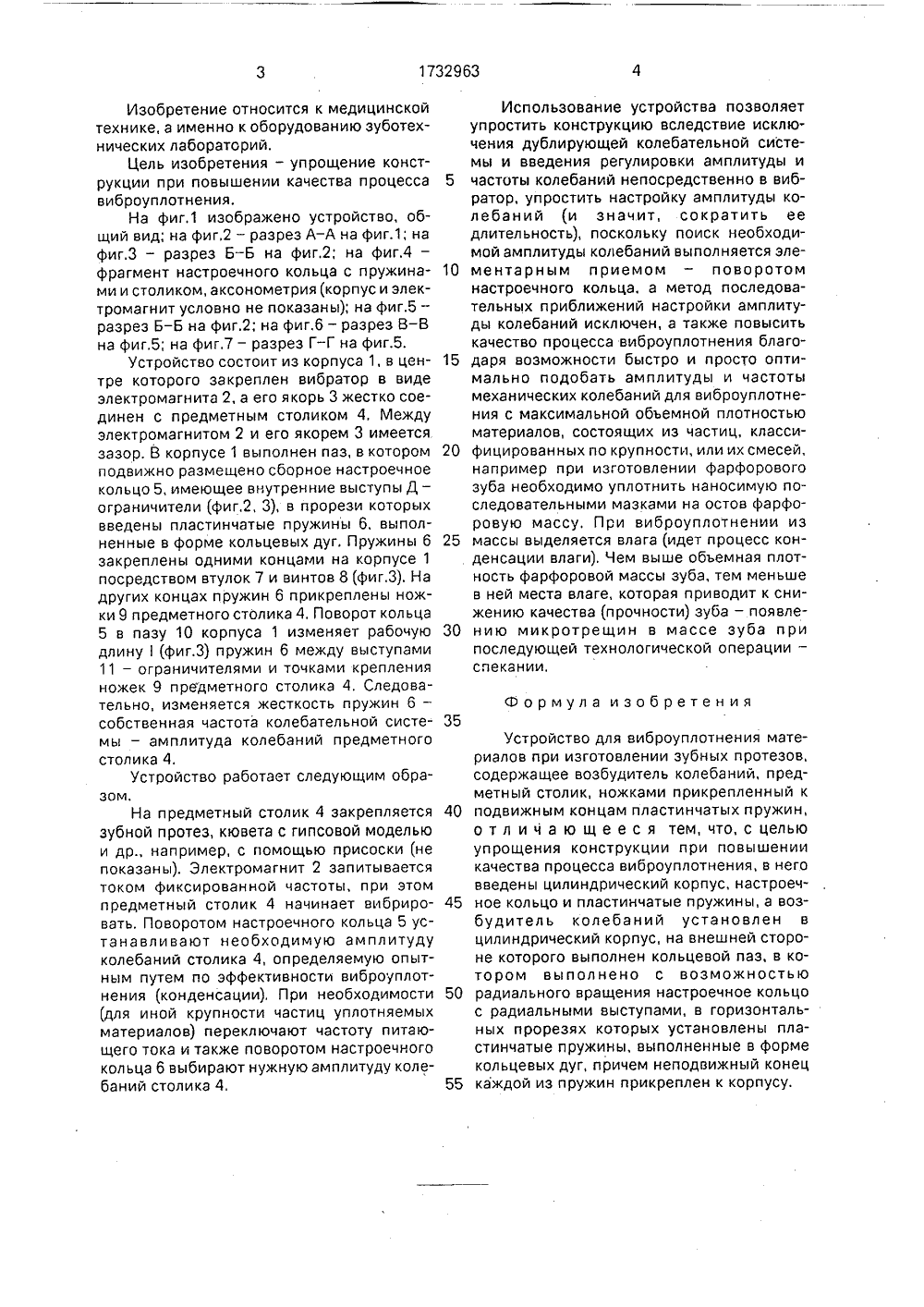 3 1732963 4

Изобретение относится к медицинской технике, а именно к оборудованию зуботехнических лабораторий.

Цель изобретения – упрощение конструкции при повышении качества процесса виброуплотнения.

На фиг.1 изображено устройство, общий вид; на фиг.2 – разрез А–А на фиг.1; на фиг.3 – разрез Б–Б на фиг.2; на фиг.4 – фрагмент настроечного кольца с пружинами и столиком, аксонометрия (корпус и электромагнит условно не показаны); на фиг.5 – разрез Б–Б на фиг.2; на фиг.6 – разрез В–В на фиг.5; на фиг.7 – разрез Г–Г на фиг.5.

Устройство состоит из корпуса 1, в центре которого закреплен вибратор в виде электромагнита 2, а его якорь 3 жестко соединен с предметным столиком 4. Между электромагнитом 2 и его якорем 3 имеется зазор. В корпусе 1 выполнен паз, в котором подвижно размещено сборное настроечное кольцо 5, имеющее внутренние выступы Д – ограничители (фиг.2, 3), в прорези которых введены пластинчатые пружины 6, выполненные в форме кольцевых дуг. Пружины 6 закреплены одними концами на корпусе 1 посредством втулок 7 и винтов 8 (фиг.3). На других концах пружин 6 прикреплены ножки 9 предметного столика 4. Поворот кольца 5 в пазу 10 корпуса 1 изменяет рабочую длину l (фиг.3) пружин 6 между выступами 11 – ограничителями и точками крепления ножек 9 предметного столика 4. Следовательно, изменяется жесткость пружин 6 – собственная частота колебательной системы – амплитуда колебаний предметного столика 4.

Устройство работает следующим образом.

На предметный столик 4 закрепляется зубной протез, кювета с гипсовой моделью и др., например, с помощью присоски (не показаны). Электромагнит 2 запитывается током фиксированной частоты, при этом предметный столик 4 начинает вибрировать. Поворотом настроечного кольца 5 устанавливают необходимую амплитуду колебаний столика 4, определяемую опытным путем по эффективности виброуплотнения (конденсации). При необходимости (для иной крупности частиц уплотняемых материалов) переключают частоту питающего тока и также поворотом настроечного кольца 6 выбирают нужную амплитуду колебаний столика 4.

Использование устройства позволяет упростить конструкцию вследствие исключения дублирующей колебательной системы и введения регулировки амплитуды и частоты колебаний непосредственно в вибратор, упростить настройку амплитуды колебаний (и значит, сократить ее длительность), поскольку поиск необходимой амплитуды колебаний выполняется элементарным приемом – поворотом настроечного кольца, а метод последовательных приближений настройки амплитуды колебаний исключен, а также повысить качество процесса виброуплотнения благодаря возможности быстро и просто оптимально подобать амплитуды и частоты механических колебаний для виброуплотнения с максимальной объемной плотностью материалов, состоящих из частиц, классифицированных по крупности, или их смесей, например при изготовлении фарфорового зуба необходимо уплотнить наносимую последовательными мазками на остов фарфоровую массу. При виброуплотнении из массы выделяется влага (идет процесс конденсации влаги). Чем выше объемная плотность фарфоровой массы зуба, тем меньше в ней места влаге, которая приводит к снижению качества (прочности) зуба – появлению микротрещин в массе зуба при последующей технологической операции – спекании.

Формула изобретения

Устройство для виброуплотнения материалов при изготовлении зубных протезов, содержащее возбудитель колебаний, предметный столик, ножками прикрепленный к подвижным концам пластинчатых пружин, отличающееся тем, что, с целью упрощения конструкции при повышении качества процесса виброуплотнения, в него введены цилиндрический корпус, настроечное кольцо и пластинчатые пружины, а возбудитель колебаний установлен в цилиндрический корпус, на внешней стороне которого выполнен кольцевой паз, в котором выполнено с возможностью радиального вращения настроечное кольцо с радиальными выступами, в горизонтальных прорезях которых установлены пластинчатые пружины, выполненные в форме кольцевых дуг, причем неподвижный конец каждой из пружин прикреплен к корпусу.

5
10
15
20
25
30
35
40
45
50
55